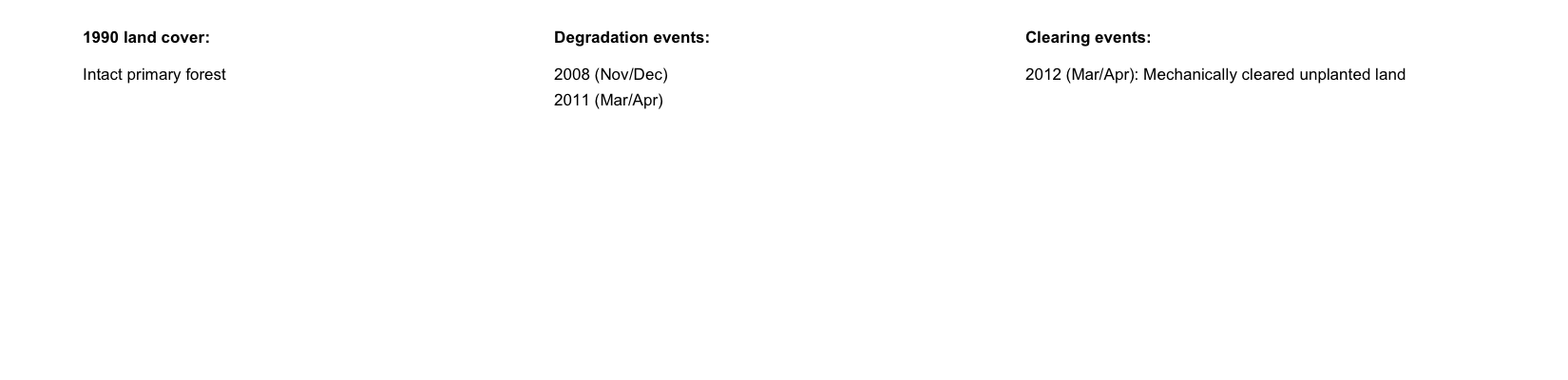 1990 land cover:

Intact primary forest

Degradation events:

2008 (Nov/Dec)
2011 (Mar/Apr)

Clearing events:

2012 (Mar/Apr): Mechanically cleared unplanted land